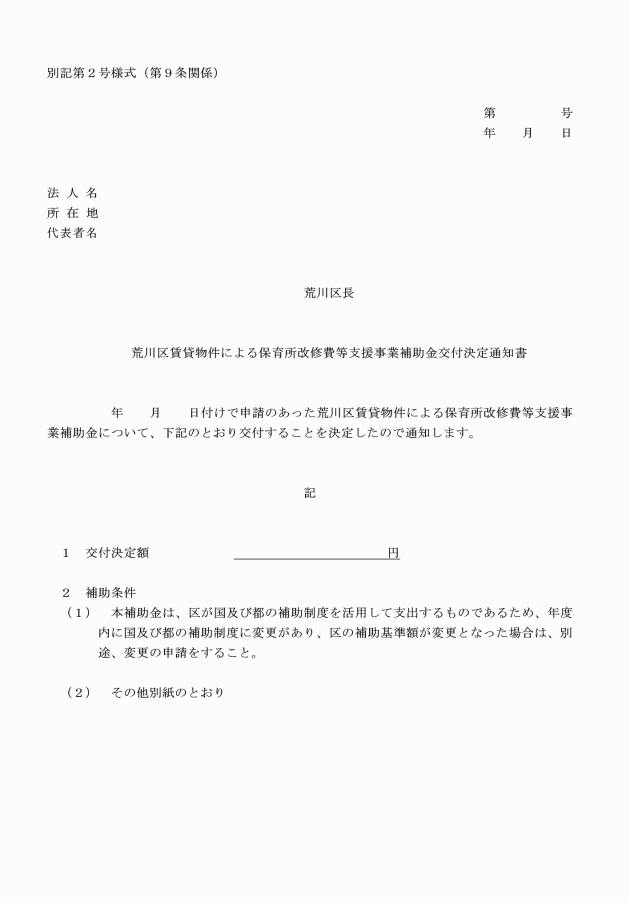 別記第２号様式（第９条関係）

第　　　　号
年　　月　　日

法 人 名
所 在 地
代表者名

荒川区長

荒川区賃貸物件による保育所改修費等支援事業補助金交付決定通知書

年　　月　　日付けで申請のあった荒川区賃貸物件による保育所改修費等支援事業補助金について、下記のとおり交付することを決定したので通知します。

記

１　交付決定額　　　　　　　　　　　　円

２　補助条件
（１）　本補助金は、区が国及び都の補助制度を活用して支出するものであるため、年度内に国及び都の補助制度に変更があり、区の補助基準額が変更となった場合は、別途、変更の申請をすること。

（２）　その他別紙のとおり